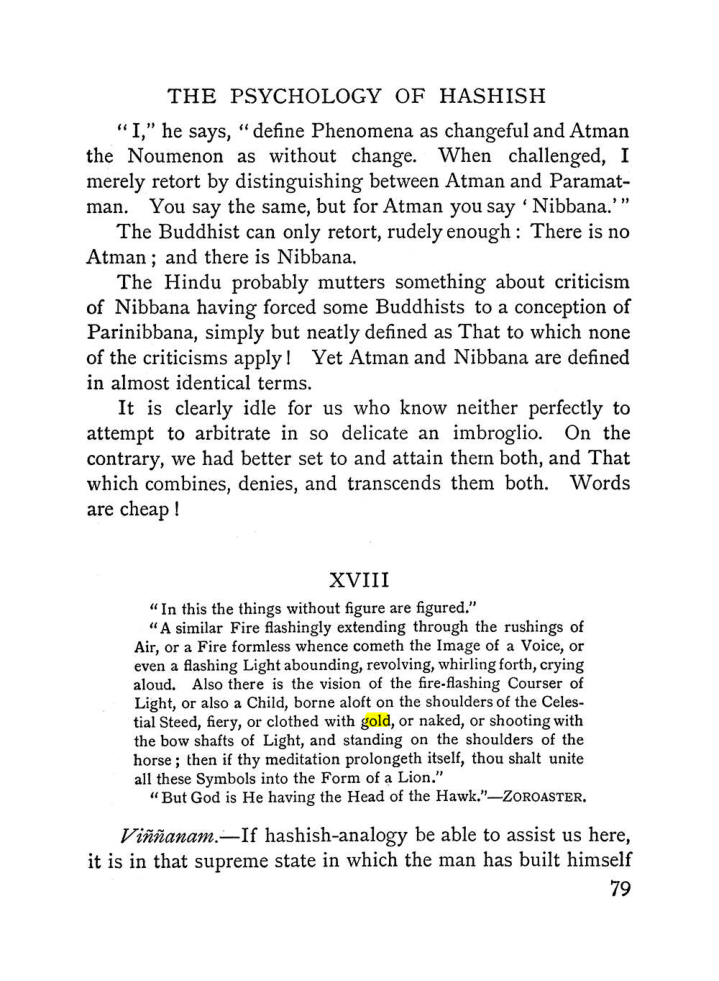 THE PSYCHOLOGY OF HASHISH

"I," he says, "define Phenomena as changeful and Atman the Noumenon as without change. When challenged, I merely retort by distinguishing between Atman and Paramatman. You say the same, but for Atman you say 'Nibbana.'"

The Buddhist can only retort, rudely enough: There is no Atman; and there is Nibbana.

The Hindu probably mutters something about criticism of Nibbana having forced some Buddhists to a conception of Parinibbana, simply but neatly defined as That to which none of the criticisms apply! Yet Atman and Nibbana are defined in almost identical terms.

It is clearly idle for us who know neither perfectly to attempt to arbitrate in so delicate an imbroglio. On the contrary, we had better set to and attain them both, and That which combines, denies, and transcends them both. Words are cheap!

XVIII

"In this the things without figure are figured."

"A similar Fire flashingly extending through the rushings of Air, or a Fire formless whence cometh the Image of a Voice, or even a flashing Light abounding, revolving, whirling forth, crying aloud. Also there is the vision of the fire-flashing Courser of Light, or also a Child, borne aloft on the shoulders of the Celestial Steed, fiery, or clothed with gold, or naked, or shooting with the bow shafts of Light, and standing on the shoulders of the horse; then if thy meditation prolongeth itself, thou shalt unite all these Symbols into the Form of a Lion."

"But God is He having the Head of the Hawk."—ZOROASTER.

Viññanam.—If hashish-analogy be able to assist us here, it is in that supreme state in which the man has built himself

79